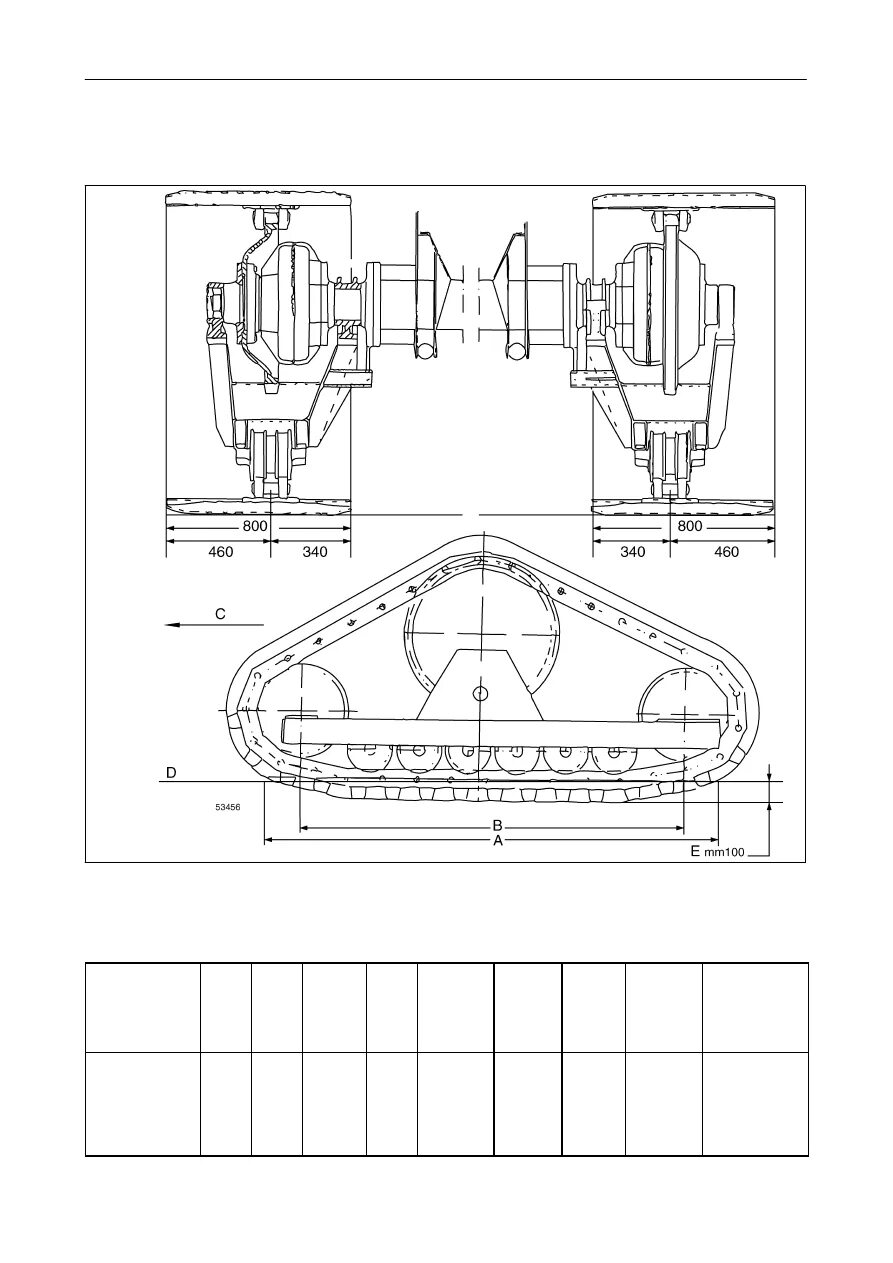 800
460
340
800
340
460
C
D
53456
B
A
E mm100